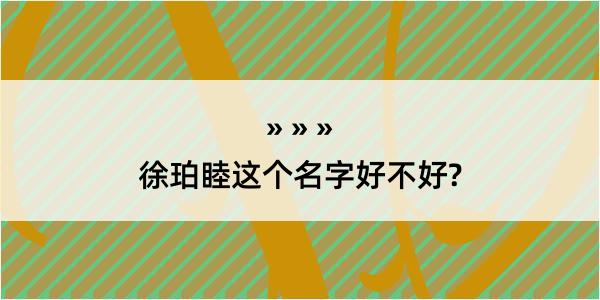 » » »

徐珀睦这个名字好不好?